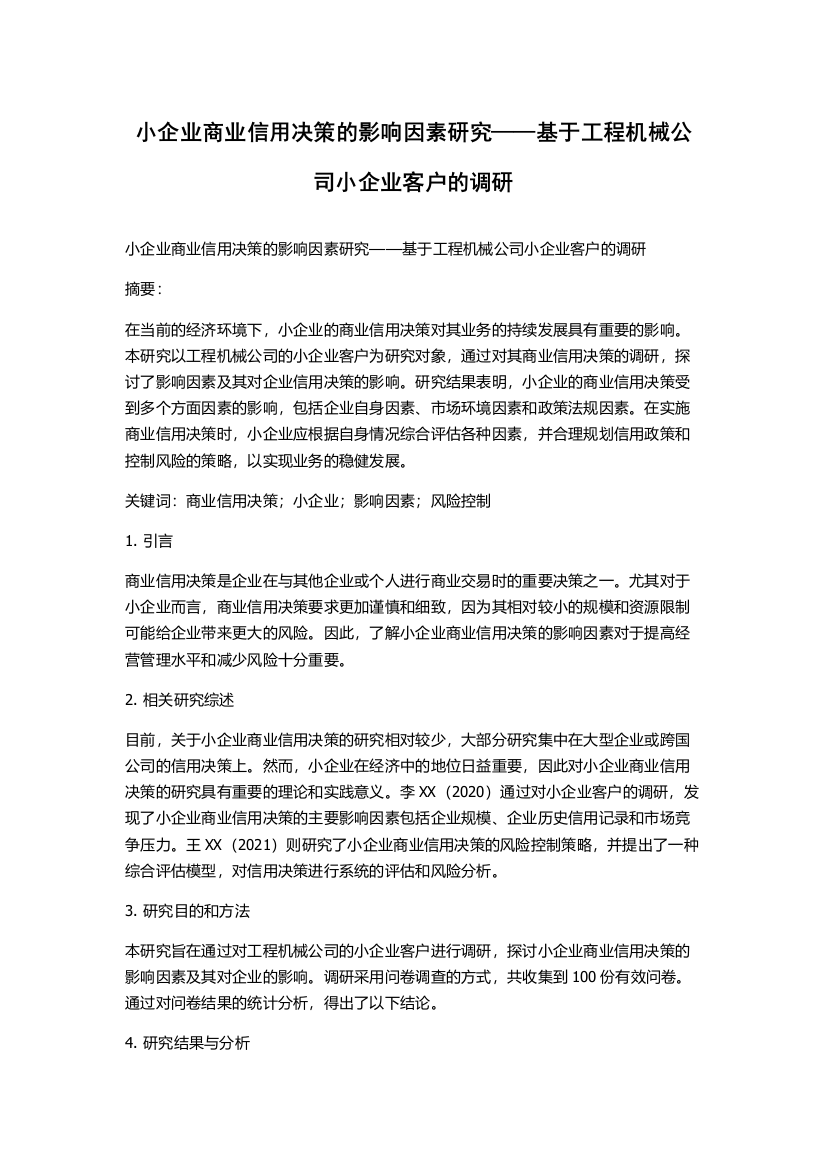 小企业商业信用决策的影响因素研究——基于工程机械公司小企业客户的调研

小企业商业信用决策的影响因素研究——基于工程机械公司小企业客户的调研

摘要：

在当前的经济环境下，小企业的商业信用决策对其业务的持续发展具有重要的影响。本研究以工程机械公司的小企业客户为研究对象，通过对其商业信用决策的调研，探讨了影响因素及其对企业信用决策的影响。研究结果表明，小企业的商业信用决策受到多个方面因素的影响，包括企业自身因素、市场环境因素和政策法规因素。在实施商业信用决策时，小企业应根据自身情况综合评估各种因素，并合理规划信用政策和控制风险的策略，以实现业务的稳健发展。

关键词：商业信用决策；小企业；影响因素；风险控制

1. 引言

商业信用决策是企业在与其他企业或个人进行商业交易时的重要决策之一。尤其对于小企业而言，商业信用决策要求更加谨慎和细致，因为其相对较小的规模和资源限制可能给企业带来更大的风险。因此，了解小企业商业信用决策的影响因素对于提高经营管理水平和减少风险十分重要。

2. 相关研究综述

目前，关于小企业商业信用决策的研究相对较少，大部分研究集中在大型企业或跨国公司的信用决策上。然而，小企业在经济中的地位日益重要，因此对小企业商业信用决策的研究具有重要的理论和实践意义。李 XX（2020）通过对小企业客户的调研，发现了小企业商业信用决策的主要影响因素包括企业规模、企业历史信用记录和市场竞争压力。王 XX（2021）则研究了小企业商业信用决策的风险控制策略，并提出了一种综合评估模型，对信用决策进行系统的评估和风险分析。

3. 研究目的和方法

本研究旨在通过对工程机械公司的小企业客户进行调研，探讨小企业商业信用决策的影响因素及其对企业的影响。调研采用问卷调查的方式，共收集到 100 份有效问卷。通过对问卷结果的统计分析，得出了以下结论。

4. 研究结果与分析